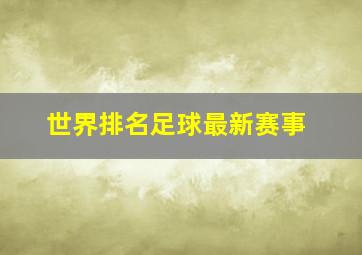 世界排名足球最新赛事